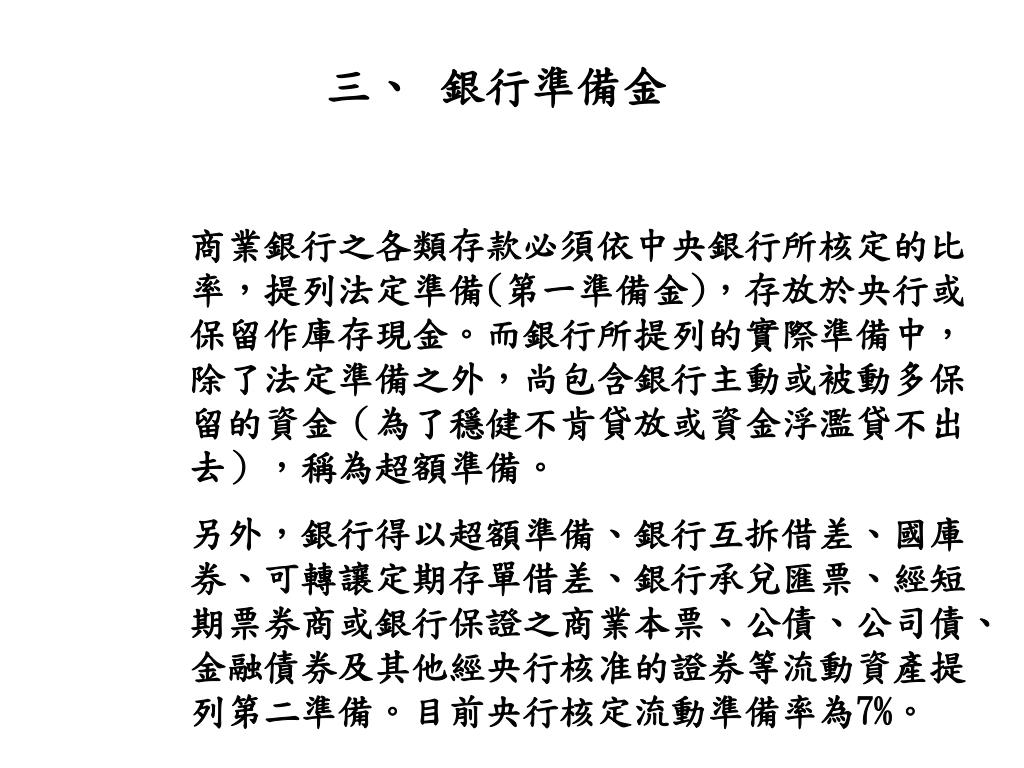 三、 銀行準備金

商業銀行之各類存款必須依中央銀行所核定的比率，提列法定準備(第一準備金)，存放於央行或保留作庫存現金。而銀行所提列的實際準備中，除了法定準備之外，尚包含銀行主動或被動多保留的資金（為了穩健不肯貸放或資金浮濫貸不出去），稱為超額準備。

另外，銀行得以超額準備、銀行互拆借差、國庫券、可轉讓定期存單借差、銀行承兌匯票、經短期票券商或銀行保證之商業本票、公債、公司債、金融債券及其他經央行核准的證券等流動資產提列第二準備。目前央行核定流動準備率為7%。